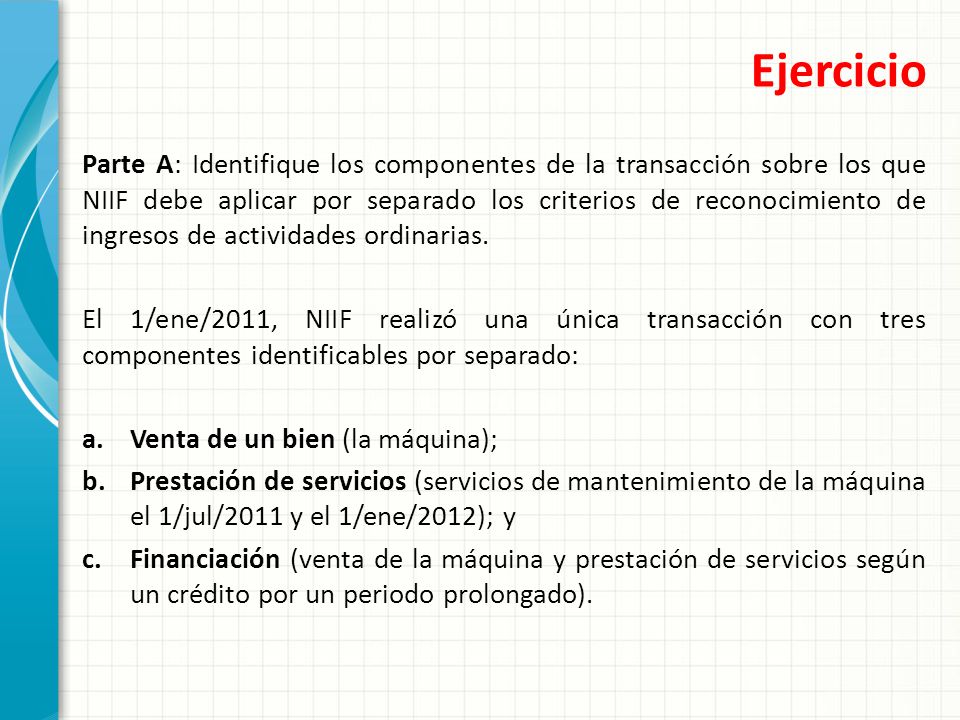 Ejercicio

Parte A: Identifique los componentes de la transacción sobre los que NIIF debe aplicar por separado los criterios de reconocimiento de ingresos de actividades ordinarias.

El 1/ene/2011, NIIF realizó una única transacción con tres componentes identificables por separado:

a. Venta de un bien (la máquina);
b. Prestación de servicios (servicios de mantenimiento de la máquina el 1/jul/2011 y el 1/ene/2012); y
c. Financiación (venta de la máquina y prestación de servicios según un crédito por un periodo prolongado).